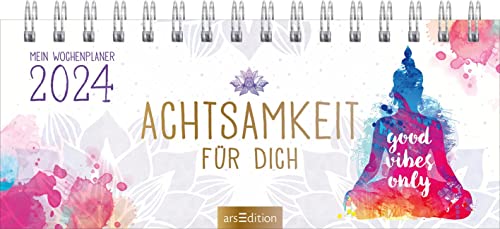 MEIN WOCHENPLANER
2024

ACHTSAMKEIT
FÜR DICH

good vibes only

arsEdition